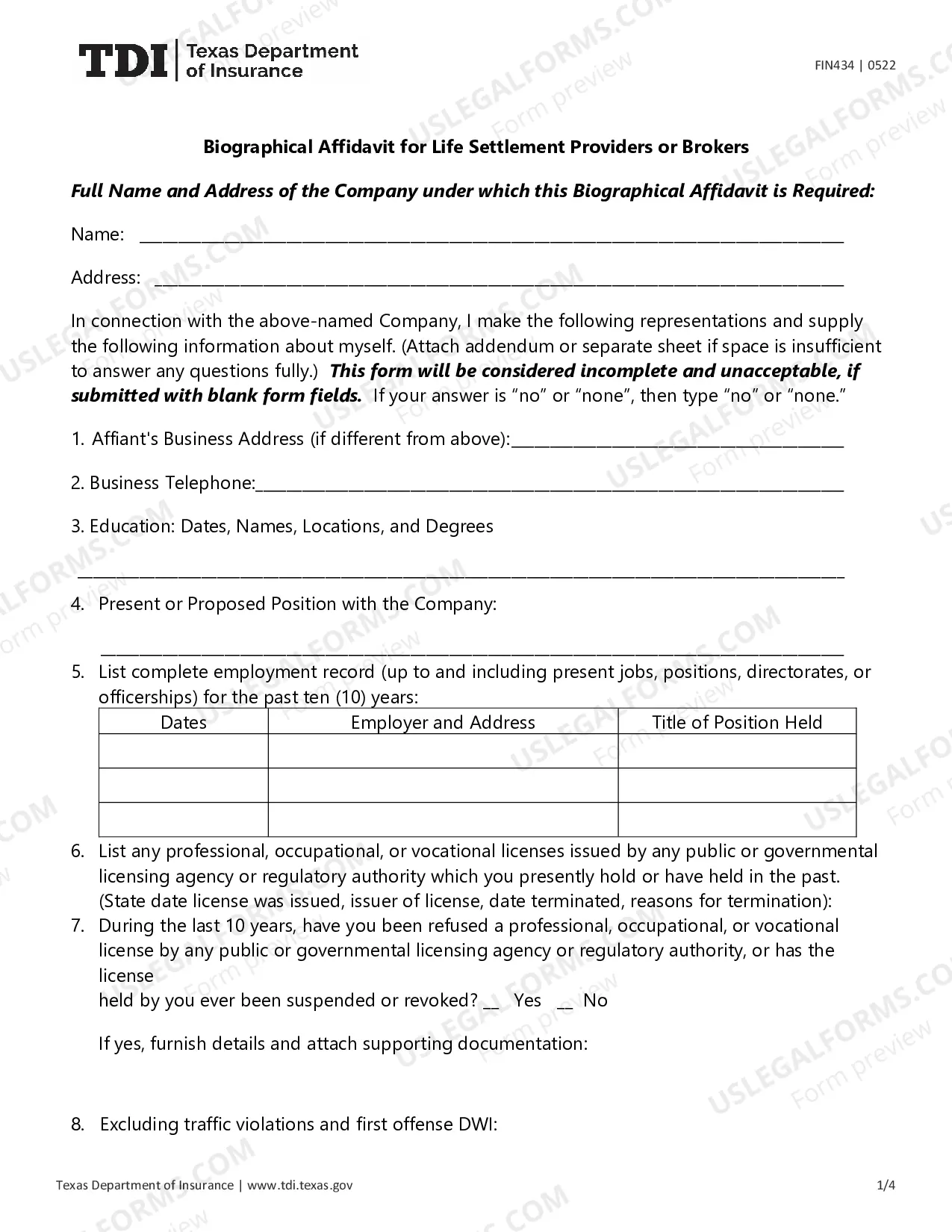 TDI Texas Department of Insurance

FIN434 | 0522

Biographical Affidavit for Life Settlement Providers or Brokers

Full Name and Address of the Company under which this Biographical Affidavit is Required:

Name: ____

Address: ____

In connection with the above-named Company, I make the following representations and supply the following information about myself. (Attach addendum or separate sheet if space is insufficient to answer any questions fully.) This form will be considered incomplete and unacceptable, if submitted with blank form fields. If your answer is "no" or "none", then type "no" or "none."

1. Affiant's Business Address (if different from above):____

2. Business Telephone:____

3. Education: Dates, Names, Locations, and Degrees

____

4. Present or Proposed Position with the Company:

____

5. List complete employment record (up to and including present jobs, positions, directorates, or officerships) for the past ten (10) years:

| Dates | Employer and Address | Title of Position Held |
|---|---|---|
| | | |
| | | |
| | | |

6. List any professional, occupational, or vocational licenses issued by any public or governmental licensing agency or regulatory authority which you presently hold or have held in the past. (State date license was issued, issuer of license, date terminated, reasons for termination):

7. During the last 10 years, have you been refused a professional, occupational, or vocational license by any public or governmental licensing agency or regulatory authority, or has the license
held by you ever been suspended or revoked? ____ Yes ____ No

If yes, furnish details and attach supporting documentation:

8. Excluding traffic violations and first offense DWI:

Texas Department of Insurance | www.tdi.texas.gov

1/4

USLEGALFORMS.COM Form preview